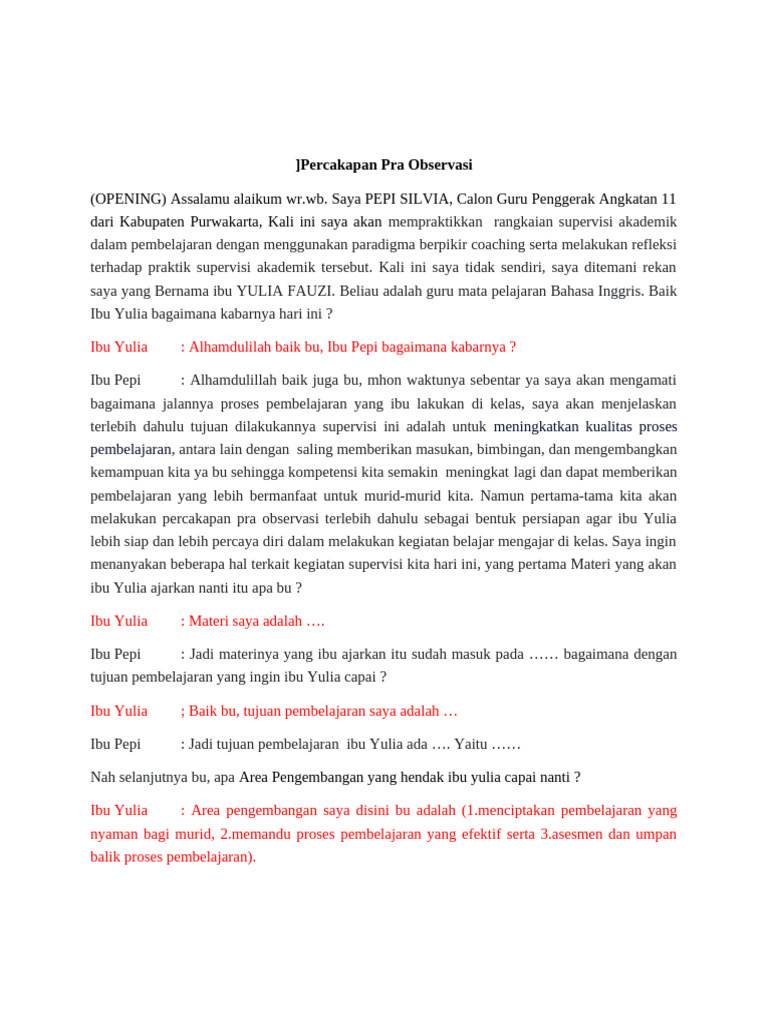 ]Percakapan Pra Observasi

(OPENING) Assalamu alaikum wr.wb. Saya PEPI SILVIA, Calon Guru Penggerak Angkatan 11 dari Kabupaten Purwakarta, Kali ini saya akan mempraktikkan rangkaian supervisi akademik dalam pembelajaran dengan menggunakan paradigma berpikir coaching serta melakukan refleksi terhadap praktik supervisi akademik tersebut. Kali ini saya tidak sendiri, saya ditemani rekan saya yang Bernama ibu YULIA FAUZI. Beliau adalah guru mata pelajaran Bahasa Inggris. Baik Ibu Yulia bagaimana kabarnya hari ini ?

Ibu Yulia : Alhamdulilah baik bu, Ibu Pepi bagaimana kabarnya ?

Ibu Pepi : Alhamdulillah baik juga bu, mhon waktunya sebentar ya saya akan mengamati bagaimana jalannya proses pembelajaran yang ibu lakukan di kelas, saya akan menjelaskan terlebih dahulu tujuan dilakukannya supervisi ini adalah untuk meningkatkan kualitas proses pembelajaran, antara lain dengan saling memberikan masukan, bimbingan, dan mengembangkan kemampuan kita ya bu sehingga kompetensi kita semakin meningkat lagi dan dapat memberikan pembelajaran yang lebih bermanfaat untuk murid-murid kita. Namun pertama-tama kita akan melakukan percakapan pra observasi terlebih dahulu sebagai bentuk persiapan agar ibu Yulia lebih siap dan lebih percaya diri dalam melakukan kegiatan belajar mengajar di kelas. Saya ingin menanyakan beberapa hal terkait kegiatan supervisi kita hari ini, yang pertama Materi yang akan ibu Yulia ajarkan nanti itu apa bu ?

Ibu Yulia : Materi saya adalah ….

Ibu Pepi : Jadi materinya yang ibu ajarkan itu sudah masuk pada …… bagaimana dengan tujuan pembelajaran yang ingin ibu Yulia capai ?

Ibu Yulia ; Baik bu, tujuan pembelajaran saya adalah …

Ibu Pepi : Jadi tujuan pembelajaran ibu Yulia ada …. Yaitu ……

Nah selanjutnya bu, apa Area Pengembangan yang hendak ibu yulia capai nanti ?

Ibu Yulia : Area pengembangan saya disini bu adalah (1.menciptakan pembelajaran yang nyaman bagi murid, 2.memandu proses pembelajaran yang efektif serta 3.asesmen dan umpan balik proses pembelajaran).